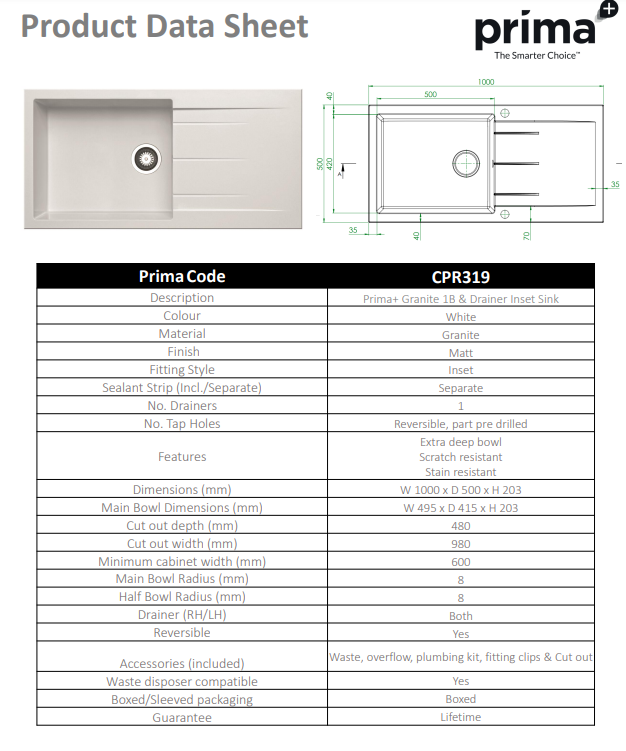 Product Data Sheet

prima+
The Smarter Choice™

1000
500
40
500
420
35
35
40
70

| Prima Code | CPR319 |
|---|---|
| Description | Prima+ Granite 1B & Drainer Inset Sink |
| Colour | White |
| Material | Granite |
| Finish | Matt |
| Fitting Style | Inset |
| Sealant Strip (Incl./Separate) | Separate |
| No. Drainers | 1 |
| No. Tap Holes | Reversible, part pre drilled |
| Features | Extra deep bowl Scratch resistant Stain resistant |
| Dimensions (mm) | W 1000 x D 500 x H 203 |
| Main Bowl Dimensions (mm) | W 495 x D 415 x H 203 |
| Cut out depth (mm) | 480 |
| Cut out width (mm) | 980 |
| Minimum cabinet width (mm) | 600 |
| Main Bowl Radius (mm) | 8 |
| Half Bowl Radius (mm) | 8 |
| Drainer (RH/LH) | Both |
| Reversible | Yes |
| Accessories (included) | Waste, overflow, plumbing kit, fitting clips & Cut out |
| Waste disposer compatible | Yes |
| Boxed/Sleeved packaging | Boxed |
| Guarantee | Lifetime |